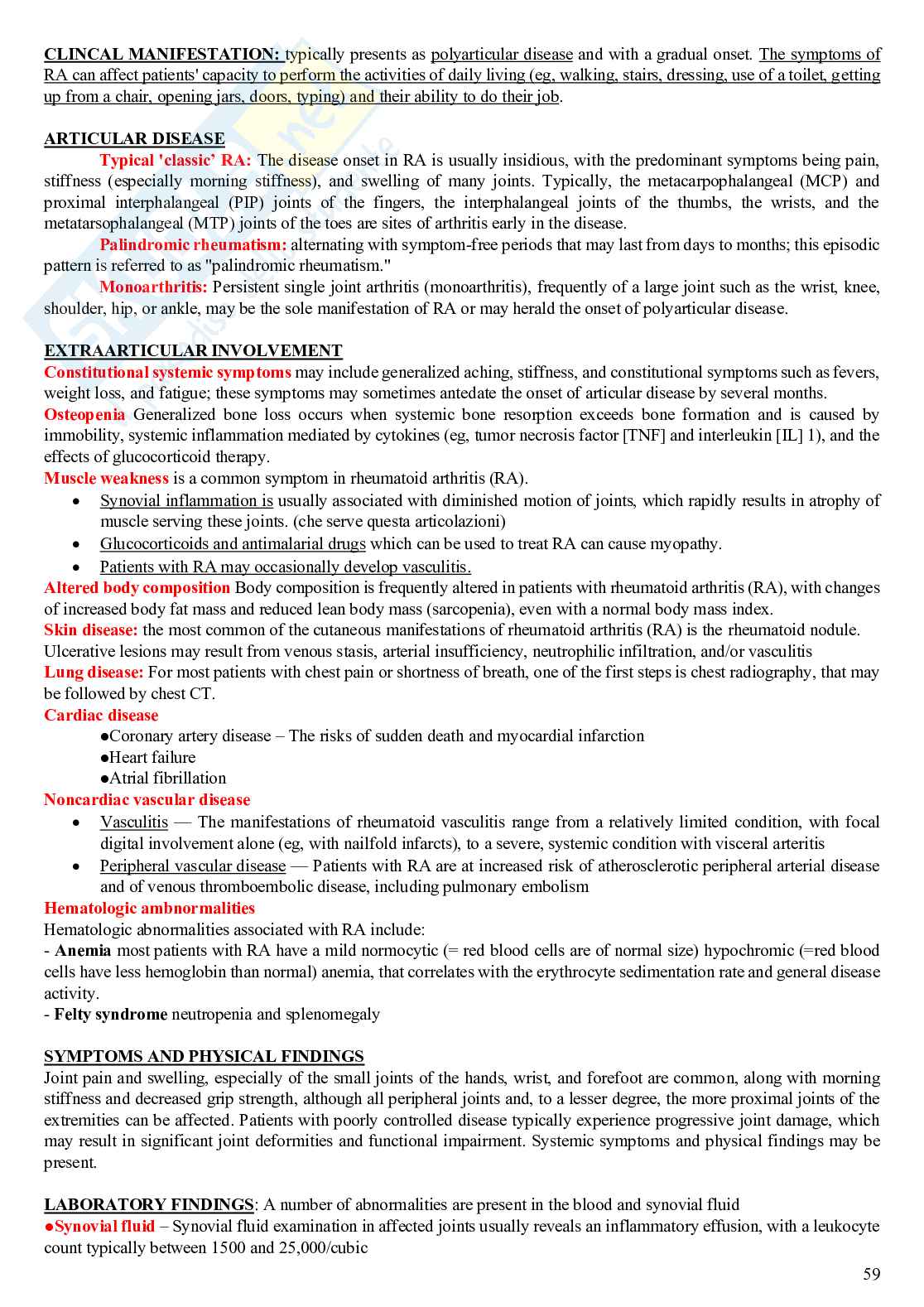 CLINCAL MANIFESTATION: typically presents as polyarticular disease and with a gradual onset. The symptoms of RA can affect patients' capacity to perform the activities of daily living (eg, walking, stairs, dressing, use of a toilet, getting up from a chair, opening jars, doors, typing) and their ability to do their job.

ARTICULAR DISEASE

Typical 'classic' RA: The disease onset in RA is usually insidious, with the predominant symptoms being pain, stiffness (especially morning stiffness), and swelling of many joints. Typically, the metacarpophalangeal (MCP) and proximal interphalangeal (PIP) joints of the fingers, the interphalangeal joints of the thumbs, the wrists, and the metatarsophalangeal (MTP) joints of the toes are sites of arthritis early in the disease.

Palindromic rheumatism: alternating with symptom-free periods that may last from days to months; this episodic pattern is referred to as "palindromic rheumatism."

Monoarthritis: Persistent single joint arthritis (monoarthritis), frequently of a large joint such as the wrist, knee, shoulder, hip, or ankle, may be the sole manifestation of RA or may herald the onset of polyarticular disease.

EXTRAARTICULAR INVOLVEMENT

Constitutional systemic symptoms may include generalized aching, stiffness, and constitutional symptoms such as fevers, weight loss, and fatigue; these symptoms may sometimes antedate the onset of articular disease by several months.

Osteopenia Generalized bone loss occurs when systemic bone resorption exceeds bone formation and is caused by immobility, systemic inflammation mediated by cytokines (eg, tumor necrosis factor [TNF] and interleukin [IL] 1), and the effects of glucocorticoid therapy.

Muscle weakness is a common symptom in rheumatoid arthritis (RA).
• Synovial inflammation is usually associated with diminished motion of joints, which rapidly results in atrophy of muscle serving these joints. (che serve questa articolazioni)
• Glucocorticoids and antimalarial drugs which can be used to treat RA can cause myopathy.
• Patients with RA may occasionally develop vasculitis.

Altered body composition Body composition is frequently altered in patients with rheumatoid arthritis (RA), with changes of increased body fat mass and reduced lean body mass (sarcopenia), even with a normal body mass index.

Skin disease: the most common of the cutaneous manifestations of rheumatoid arthritis (RA) is the rheumatoid nodule. Ulcerative lesions may result from venous stasis, arterial insufficiency, neutrophilic infiltration, and/or vasculitis

Lung disease: For most patients with chest pain or shortness of breath, one of the first steps is chest radiography, that may be followed by chest CT.

Cardiac disease
●Coronary artery disease – The risks of sudden death and myocardial infarction
●Heart failure
●Atrial fibrillation

Noncardiac vascular disease
• Vasculitis — The manifestations of rheumatoid vasculitis range from a relatively limited condition, with focal digital involvement alone (eg, with nailfold infarcts), to a severe, systemic condition with visceral arteritis
• Peripheral vascular disease — Patients with RA are at increased risk of atherosclerotic peripheral arterial disease and of venous thromboembolic disease, including pulmonary embolism

Hematologic ambnormalities
Hematologic abnormalities associated with RA include:
- Anemia most patients with RA have a mild normocytic (= red blood cells are of normal size) hypochromic (=red blood cells have less hemoglobin than normal) anemia, that correlates with the erythrocyte sedimentation rate and general disease activity.
- Felty syndrome neutropenia and splenomegaly

SYMPTOMS AND PHYSICAL FINDINGS
Joint pain and swelling, especially of the small joints of the hands, wrist, and forefoot are common, along with morning stiffness and decreased grip strength, although all peripheral joints and, to a lesser degree, the more proximal joints of the extremities can be affected. Patients with poorly controlled disease typically experience progressive joint damage, which may result in significant joint deformities and functional impairment. Systemic symptoms and physical findings may be present.

LABORATORY FINDINGS: A number of abnormalities are present in the blood and synovial fluid
●Synovial fluid – Synovial fluid examination in affected joints usually reveals an inflammatory effusion, with a leukocyte count typically between 1500 and 25,000/cubic

59